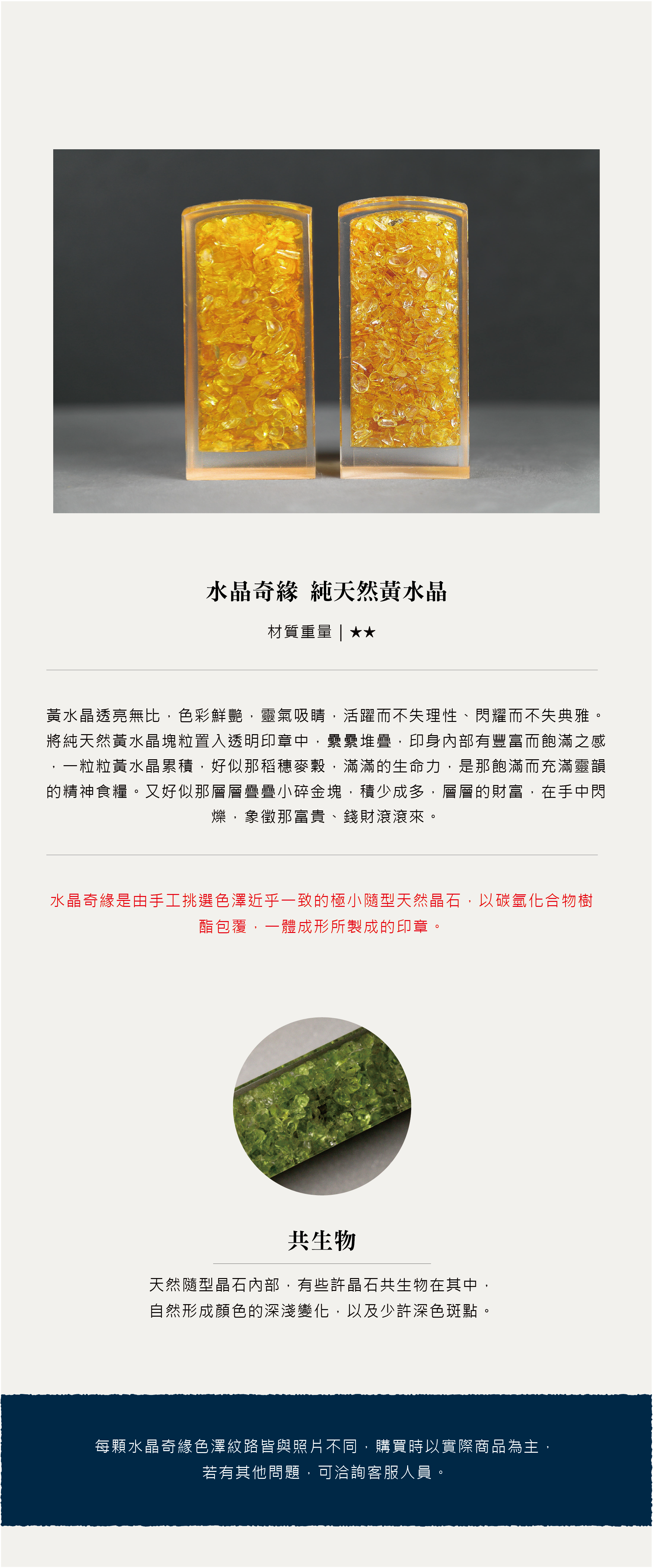 水晶奇緣 純天然黃水晶

材質重量 | ★★

黃水晶透亮無比，色彩鮮艷，靈氣吸睛，活躍而不失理性、閃耀而不失典雅。將純天然黃水晶塊粒置入透明印章中，纍纍堆疊，印身內部有豐富而飽滿之感，一粒粒黃水晶累積，好似那稻穗麥穀，滿滿的生命力，是那飽滿而充滿靈韻的精神食糧。又好似那層層疊疊小碎金塊，積少成多，層層的財富，在手中閃爍，象徵那富貴、錢財滾滾來。

水晶奇緣是由手工挑選色澤近乎一致的極小隨型天然晶石，以碳氫化合物樹酯包覆，一體成形所製成的印章。

共生物

天然隨型晶石內部，有些許晶石共生物在其中，
自然形成顏色的深淺變化，以及少許深色斑點。

每顆水晶奇緣色澤紋路皆與照片不同，購買時以實際商品為主，
若有其他問題，可洽詢客服人員。